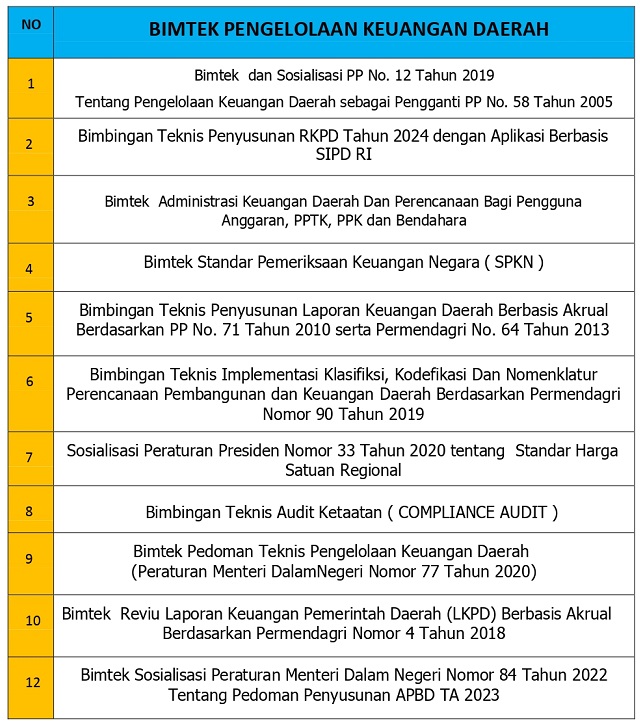 | NO | BIMTEK PENGELOLAAN KEUANGAN DAERAH |
|---|---|
| 1 | Bimtek dan Sosialisasi PP No. 12 Tahun 2019 Tentang Pengelolaan Keuangan Daerah sebagai Pengganti PP No. 58 Tahun 2005 |
| 2 | Bimbingan Teknis Penyusunan RKPD Tahun 2024 dengan Aplikasi Berbasis SIPD RI |
| 3 | Bimtek Administrasi Keuangan Daerah Dan Perencanaan Bagi Pengguna Anggaran, PPTK, PPK dan Bendahara |
| 4 | Bimtek Standar Pemeriksaan Keuangan Negara ( SPKN ) |
| 5 | Bimbingan Teknis Penyusunan Laporan Keuangan Daerah Berbasis Akrual Berdasarkan PP No. 71 Tahun 2010 serta Permendagri No. 64 Tahun 2013 |
| 6 | Bimbingan Teknis Implementasi Klasifiksi, Kodefikasi Dan Nomenklatur Perencanaan Pembangunan dan Keuangan Daerah Berdasarkan Permendagri Nomor 90 Tahun 2019 |
| 7 | Sosialisasi Peraturan Presiden Nomor 33 Tahun 2020 tentang Standar Harga Satuan Regional |
| 8 | Bimbingan Teknis Audit Ketaatan ( COMPLIANCE AUDIT ) |
| 9 | Bimtek Pedoman Teknis Pengelolaan Keuangan Daerah (Peraturan Menteri DalamNegeri Nomor 77 Tahun 2020) |
| 10 | Bimtek Reviu Laporan Keuangan Pemerintah Daerah (LKPD) Berbasis Akrual Berdasarkan Permendagri Nomor 4 Tahun 2018 |
| 12 | Bimtek Sosialisasi Peraturan Menteri Dalam Negeri Nomor 84 Tahun 2022 Tentang Pedoman Penyusunan APBD TA 2023 |